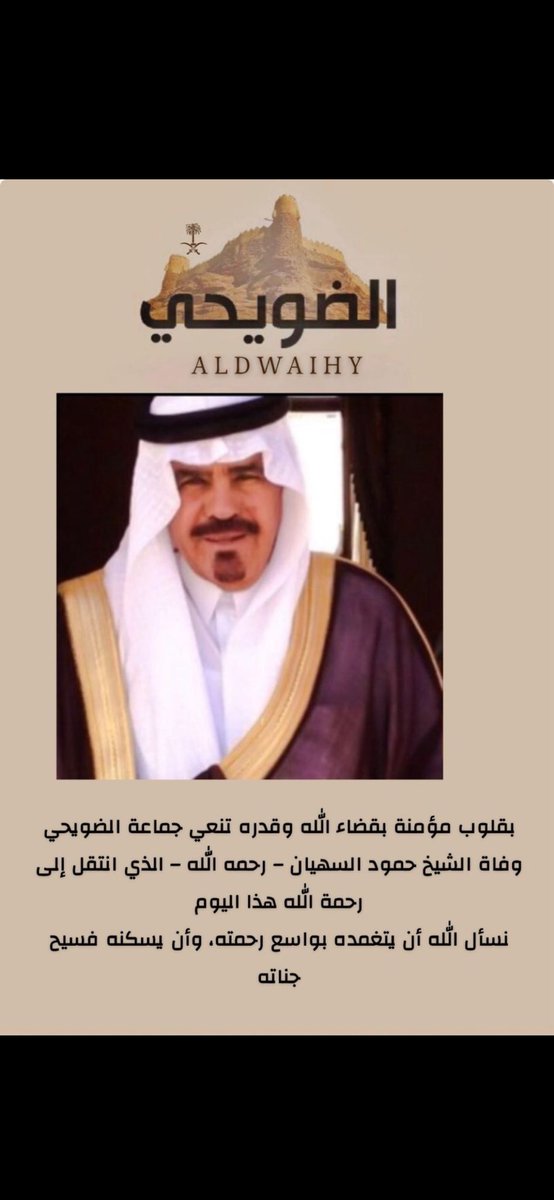 الضويحي
ALDWAIHY

بقلوب مؤمنة بقضاء الله وقدره تنعي جماعة الضويحي وفاة الشيخ حمود السهيان – رحمه الله – الذي انتقل إلى رحمة الله هذا اليوم

نسأل الله أن يتغمده بواسع رحمته، وأن يسكنه فسيح جناته